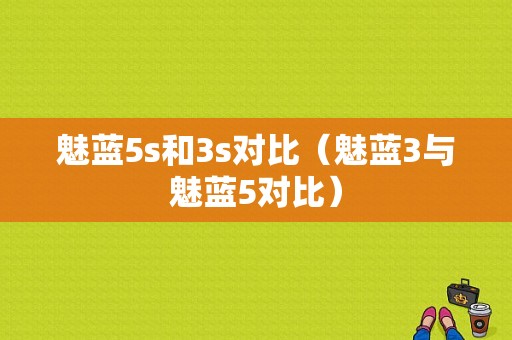 魅蓝5s和3s对比（魅蓝3与魅蓝5对比）